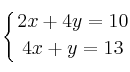 $\begin{cases} 2x + 4y = 10 \\ 4x + y = 13 \end{cases}$